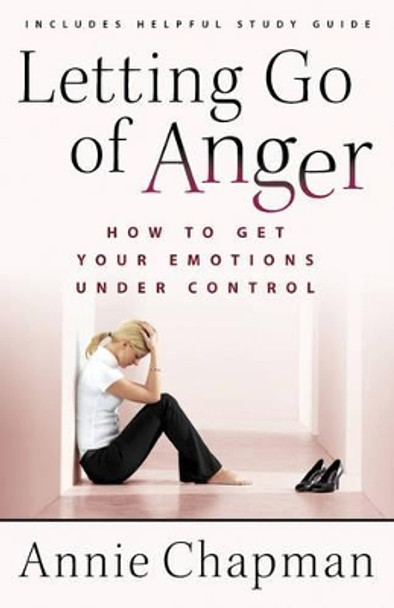 INCLUDES HELPFUL STUDY GUIDE

Letting Go of Anger

HOW TO GET YOUR EMOTIONS UNDER CONTROL

Annie Chapman